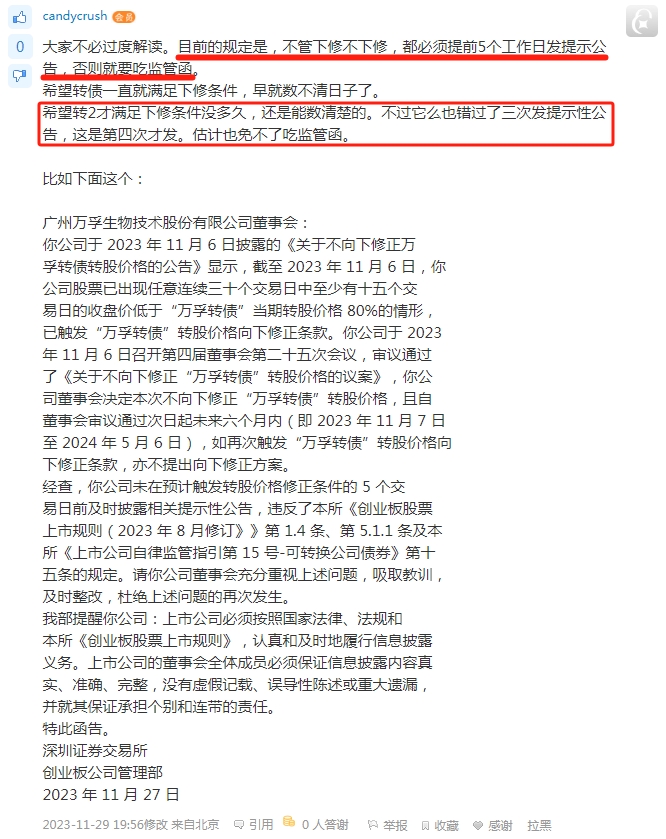 candycrush 会员

0

大家不必过度解读。目前的规定是，不管下修不下修，都必须提前5个工作日发提示公告，否则就要吃监管函。
希望转债一直就满足下修条件，早就数不清日子了。
希望转2才满足下修条件没多久，还是能数清楚的。不过它么也错过了三次发提示性公告，这是第四次才发。估计也免不了吃监管函。

比如下面这个：

广州万孚生物技术股份有限公司董事会：
你公司于 2023 年 11 月 6 日披露的《关于不向下修正万孚转债转股价格的公告》显示，截至 2023 年 11 月 6 日，你公司股票已出现任意连续三十个交易日中至少有十五个交易日的收盘价低于“万孚转债”当期转股价格 80%的情形，已触发“万孚转债”转股价格向下修正条款。你公司于 2023 年 11 月 6 日召开第四届董事会第二十五次会议，审议通过了《关于不向下修正“万孚转债”转股价格的议案》，你公司董事会决定本次不向下修正“万孚转债”转股价格，且自董事会审议通过次日起未来六个月内（即 2023 年 11 月 7 日至 2024 年 5 月 6 日），如再次触发“万孚转债”转股价格向下修正条款，亦不提出向下修正方案。
经查，你公司未在预计触发转股价格修正条件的 5 个交易日前及时披露相关提示性公告，违反了本所《创业板股票上市规则（2023 年 8 月修订）》第 1.4 条、第 5.1.1 条及本所《上市公司自律监管指引第 15 号-可转换公司债券》第十五条的规定。请你公司董事会充分重视上述问题，吸取教训，及时整改，杜绝上述问题的再次发生。
我部提醒你公司：上市公司必须按照国家法律、法规和本所《创业板股票上市规则》，认真和及时地履行信息披露义务。上市公司的董事会全体成员必须保证信息披露内容真实、准确、完整，没有虚假记载、误导性陈述或重大遗漏，并就其保证承担个别和连带的责任。
特此函告。
深圳证券交易所
创业板公司管理部
2023 年 11 月 27 日

2023-11-29 19:56修改 来自北京 引用 0 人答谢 举报 收藏 感谢 拉黑